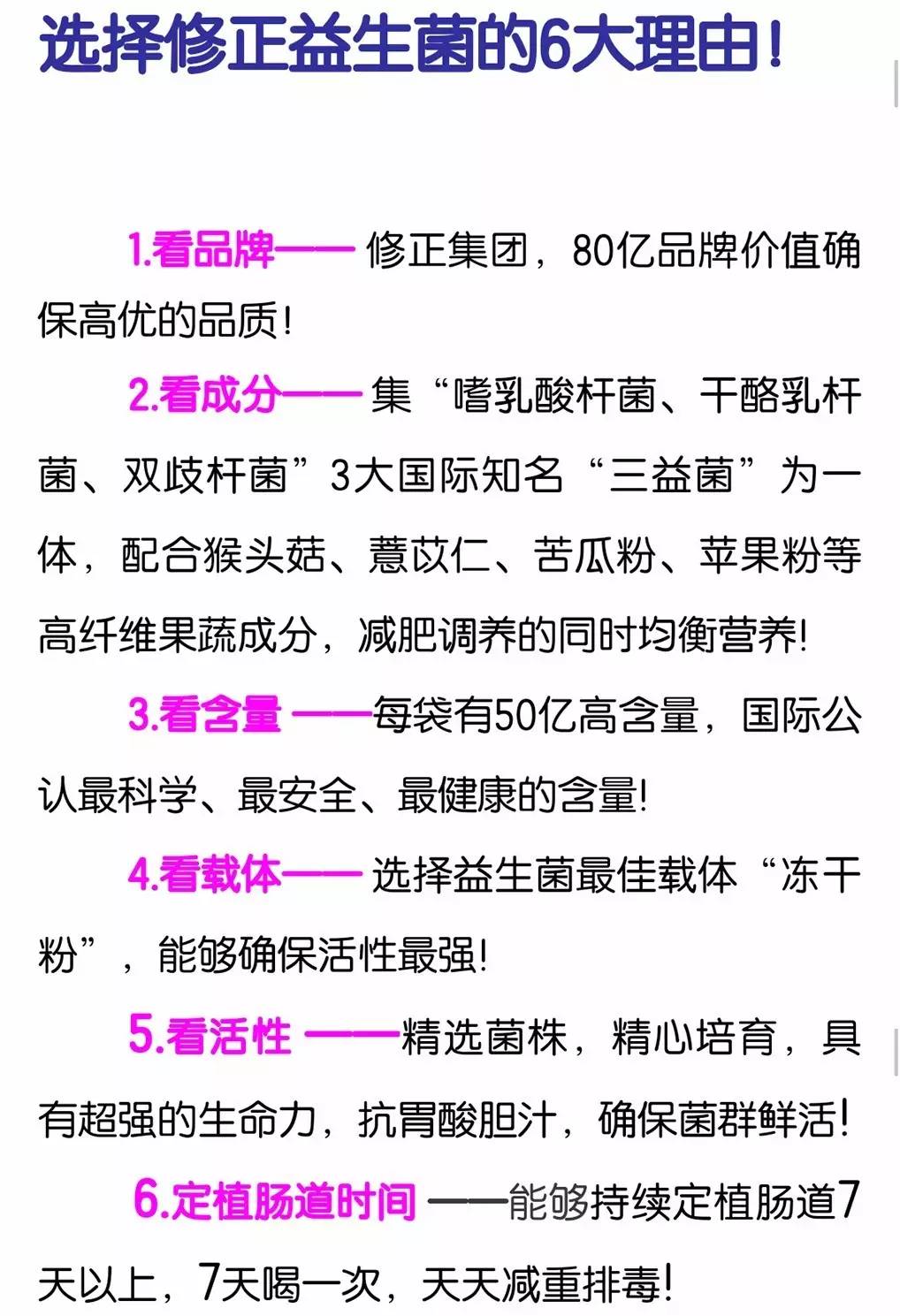 选择修正益生菌的6大理由！

1.看品牌—— 修正集团，80亿品牌价值确保高优的品质！

2.看成分—— 集“嗜乳酸杆菌、干酪乳杆菌、双歧杆菌”3大国际知名“三益菌”为一体，配合猴头菇、薏苡仁、苦瓜粉、苹果粉等高纤维果蔬成分，减肥调养的同时均衡营养！

3.看含量 ——每袋有50亿高含量，国际公认最科学、最安全、最健康的含量！

4.看载体—— 选择益生菌最佳载体“冻干粉”，能够确保活性最强！

5.看活性 ——精选菌株，精心培育，具有超强的生命力，抗胃酸胆汁，确保菌群鲜活！

6.定植肠道时间 ——能够持续定植肠道7天以上，7天喝一次，天天减重排毒！